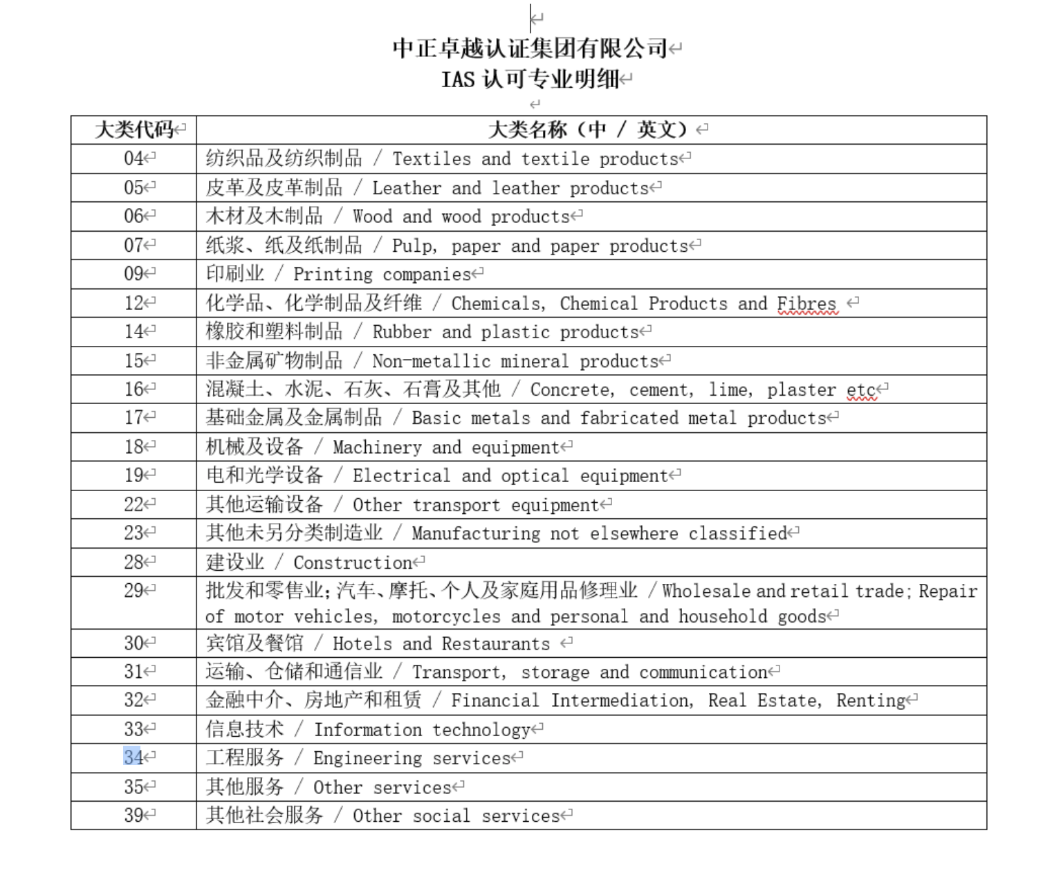 中正卓越认证集团有限公司
IAS 认可专业明细

| 大类代码 | 大类名称（中 / 英文） |
|---|---|
| 04 | 纺织品及纺织制品 / Textiles and textile products |
| 05 | 皮革及皮革制品 / Leather and leather products |
| 06 | 木材及木制品 / Wood and wood products |
| 07 | 纸浆、纸及纸制品 / Pulp, paper and paper products |
| 09 | 印刷业 / Printing companies |
| 12 | 化学品、化学制品及纤维 / Chemicals, Chemical Products and Fibres |
| 14 | 橡胶和塑料制品 / Rubber and plastic products |
| 15 | 非金属矿物制品 / Non-metallic mineral products |
| 16 | 混凝土、水泥、石灰、石膏及其他 / Concrete, cement, lime, plaster etc |
| 17 | 基础金属及金属制品 / Basic metals and fabricated metal products |
| 18 | 机械及设备 / Machinery and equipment |
| 19 | 电和光学设备 / Electrical and optical equipment |
| 22 | 其他运输设备 / Other transport equipment |
| 23 | 其他未另分类制造业 / Manufacturing not elsewhere classified |
| 28 | 建设业 / Construction |
| 29 | 批发和零售业;汽车、摩托、个人及家庭用品修理业 / Wholesale and retail trade; Repair of motor vehicles, motorcycles and personal and household goods |
| 30 | 宾馆及餐馆 / Hotels and Restaurants |
| 31 | 运输、仓储和通信业 / Transport, storage and communication |
| 32 | 金融中介、房地产和租赁 / Financial Intermediation, Real Estate, Renting |
| 33 | 信息技术 / Information technology |
| 34 | 工程服务 / Engineering services |
| 35 | 其他服务 / Other services |
| 39 | 其他社会服务 / Other social services |